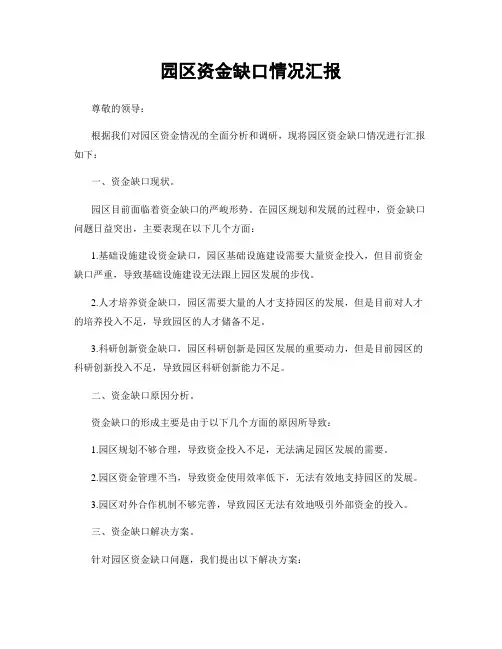 园区资金缺口情况汇报

尊敬的领导：

根据我们对园区资金情况的全面分析和调研，现将园区资金缺口情况进行汇报如下：

一、资金缺口现状。

园区目前面临着资金缺口的严峻形势。在园区规划和发展的过程中，资金缺口问题日益突出，主要表现在以下几个方面：

1.基础设施建设资金缺口，园区基础设施建设需要大量资金投入，但目前资金缺口严重，导致基础设施建设无法跟上园区发展的步伐。

2.人才培养资金缺口，园区需要大量的人才支持园区的发展，但是目前对人才的培养投入不足，导致园区的人才储备不足。

3.科研创新资金缺口，园区科研创新是园区发展的重要动力，但是目前园区的科研创新投入不足，导致园区科研创新能力不足。

二、资金缺口原因分析。

资金缺口的形成主要是由于以下几个方面的原因所导致：

1.园区规划不够合理，导致资金投入不足，无法满足园区发展的需要。

2.园区资金管理不当，导致资金使用效率低下，无法有效地支持园区的发展。

3.园区对外合作机制不够完善，导致园区无法有效地吸引外部资金的投入。

三、资金缺口解决方案。

针对园区资金缺口问题，我们提出以下解决方案：